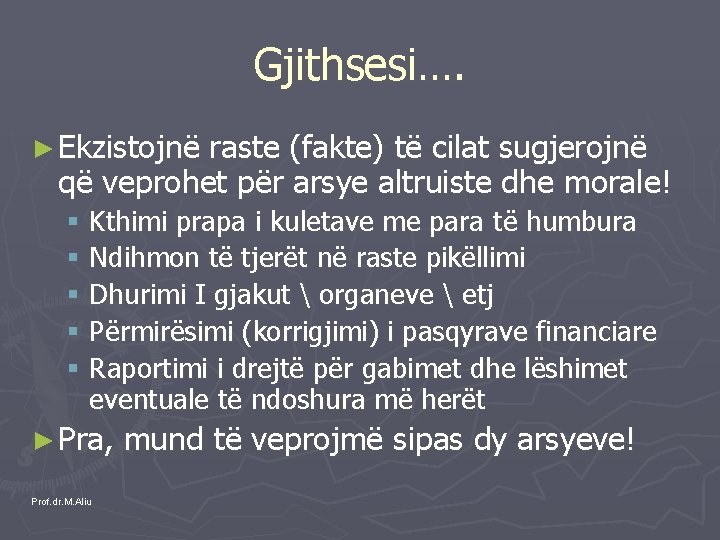 Gjithsesi….

► Ekzistojnë raste (fakte) të cilat sugjerojnë që veprohet për arsye altruiste dhe morale!
▪ Kthimi prapa i kuletave me para të humbura
▪ Ndihmon të tjerët në raste pikëllimi
▪ Dhurimi I gjakut \ organeve \ etj
▪ Përmirësimi (korrigjimi) i pasqyrave financiare
▪ Raportimi i drejtë për gabimet dhe lëshimet eventuale të ndoshura më herët

► Pra, mund të veprojmë sipas dy arsyeve!

Prof.dr.M.Aliu